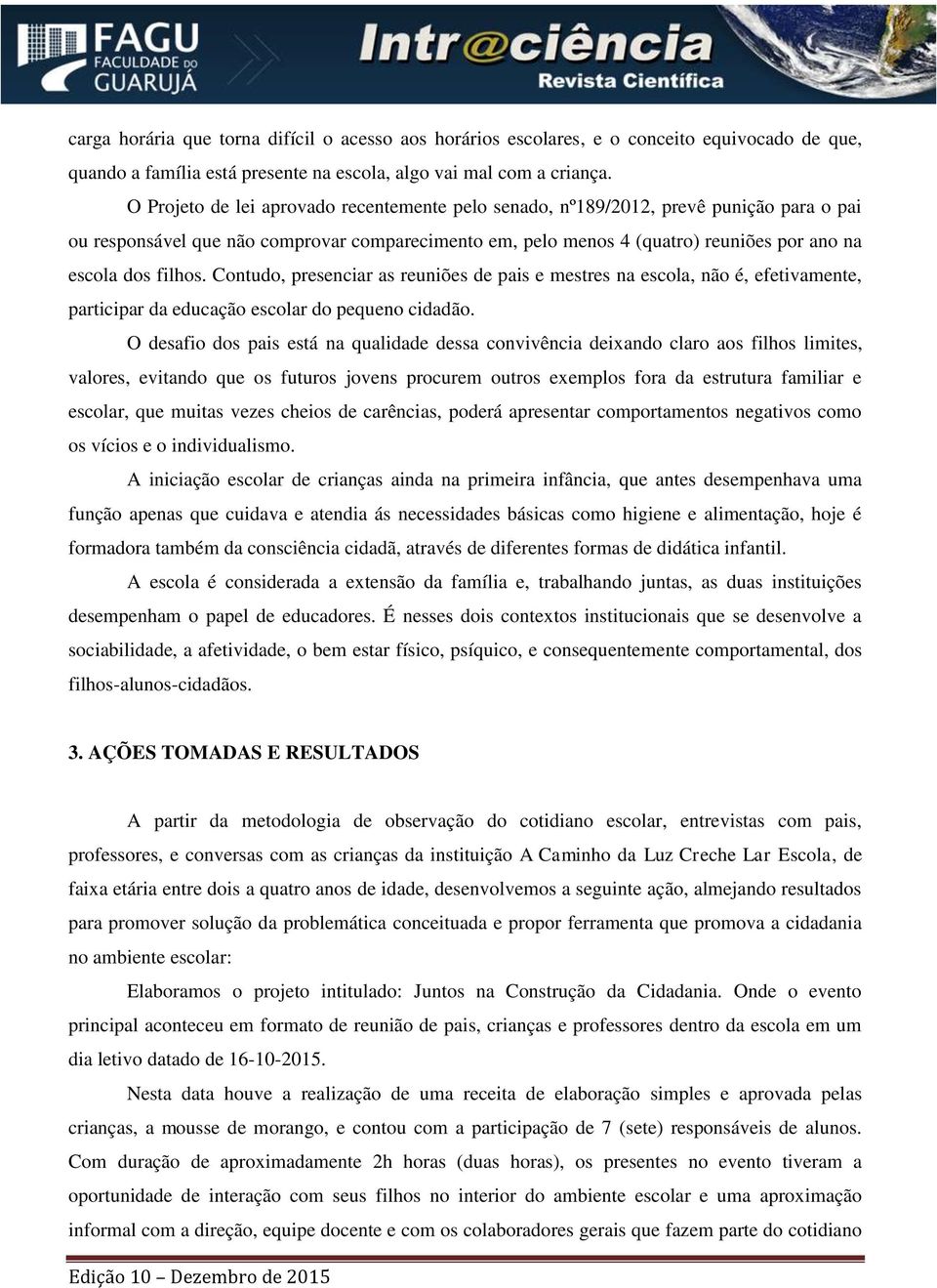 FAGU FACULDADE DO GUARUJÁ

Intr@ciência Revista Científica

carga horária que torna difícil o acesso aos horários escolares, e o conceito equivocado de que, quando a família está presente na escola, algo vai mal com a criança.

O Projeto de lei aprovado recentemente pelo senado, nº189/2012, prevê punição para o pai ou responsável que não comprovar comparecimento em, pelo menos 4 (quatro) reuniões por ano na escola dos filhos. Contudo, presenciar as reuniões de pais e mestres na escola, não é, efetivamente, participar da educação escolar do pequeno cidadão.

O desafio dos pais está na qualidade dessa convivência deixando claro aos filhos limites, valores, evitando que os futuros jovens procurem outros exemplos fora da estrutura familiar e escolar, que muitas vezes cheios de carências, poderá apresentar comportamentos negativos como os vícios e o individualismo.

A iniciação escolar de crianças ainda na primeira infância, que antes desempenhava uma função apenas que cuidava e atendia ás necessidades básicas como higiene e alimentação, hoje é formadora também da consciência cidadã, através de diferentes formas de didática infantil.

A escola é considerada a extensão da família e, trabalhando juntas, as duas instituições desempenham o papel de educadores. É nesses dois contextos institucionais que se desenvolve a sociabilidade, a afetividade, o bem estar físico, psíquico, e consequentemente comportamental, dos filhos-alunos-cidadãos.

3. AÇÕES TOMADAS E RESULTADOS

A partir da metodologia de observação do cotidiano escolar, entrevistas com pais, professores, e conversas com as crianças da instituição A Caminho da Luz Creche Lar Escola, de faixa etária entre dois a quatro anos de idade, desenvolvemos a seguinte ação, almejando resultados para promover solução da problemática conceituada e propor ferramenta que promova a cidadania no ambiente escolar:

Elaboramos o projeto intitulado: Juntos na Construção da Cidadania. Onde o evento principal aconteceu em formato de reunião de pais, crianças e professores dentro da escola em um dia letivo datado de 16-10-2015.

Nesta data houve a realização de uma receita de elaboração simples e aprovada pelas crianças, a mousse de morango, e contou com a participação de 7 (sete) responsáveis de alunos. Com duração de aproximadamente 2h horas (duas horas), os presentes no evento tiveram a oportunidade de interação com seus filhos no interior do ambiente escolar e uma aproximação informal com a direção, equipe docente e com os colaboradores gerais que fazem parte do cotidiano

Edição 10 – Dezembro de 2015